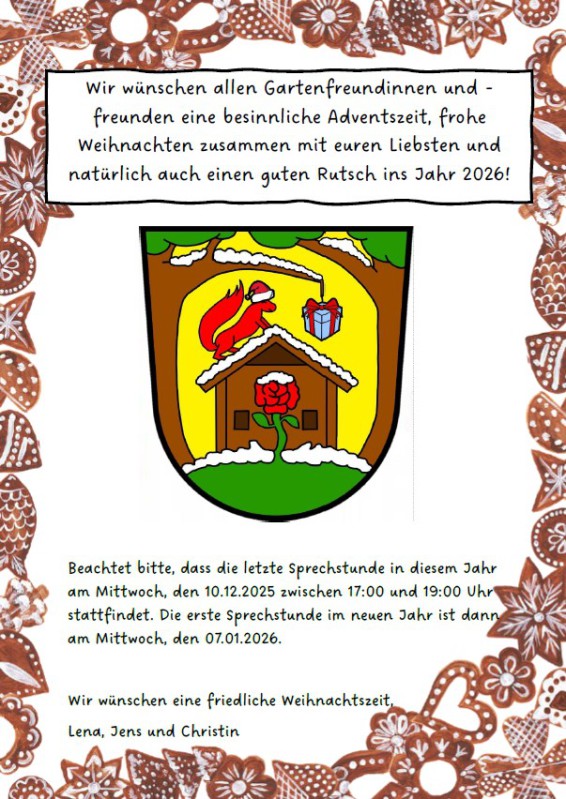 Wir wünschen allen Gartenfreundinnen und -freunden eine besinnliche Adventszeit, frohe Weihnachten zusammen mit euren Liebsten und natürlich auch einen guten Rutsch ins Jahr 2026!

Beachtet bitte, dass die letzte Sprechstunde in diesem Jahr am Mittwoch, den 10.12.2025 zwischen 17:00 und 19:00 Uhr stattfindet. Die erste Sprechstunde im neuen Jahr ist dann am Mittwoch, den 07.01.2026.

Wir wünschen eine friedliche Weihnachtszeit,

Lena, Jens und Christin